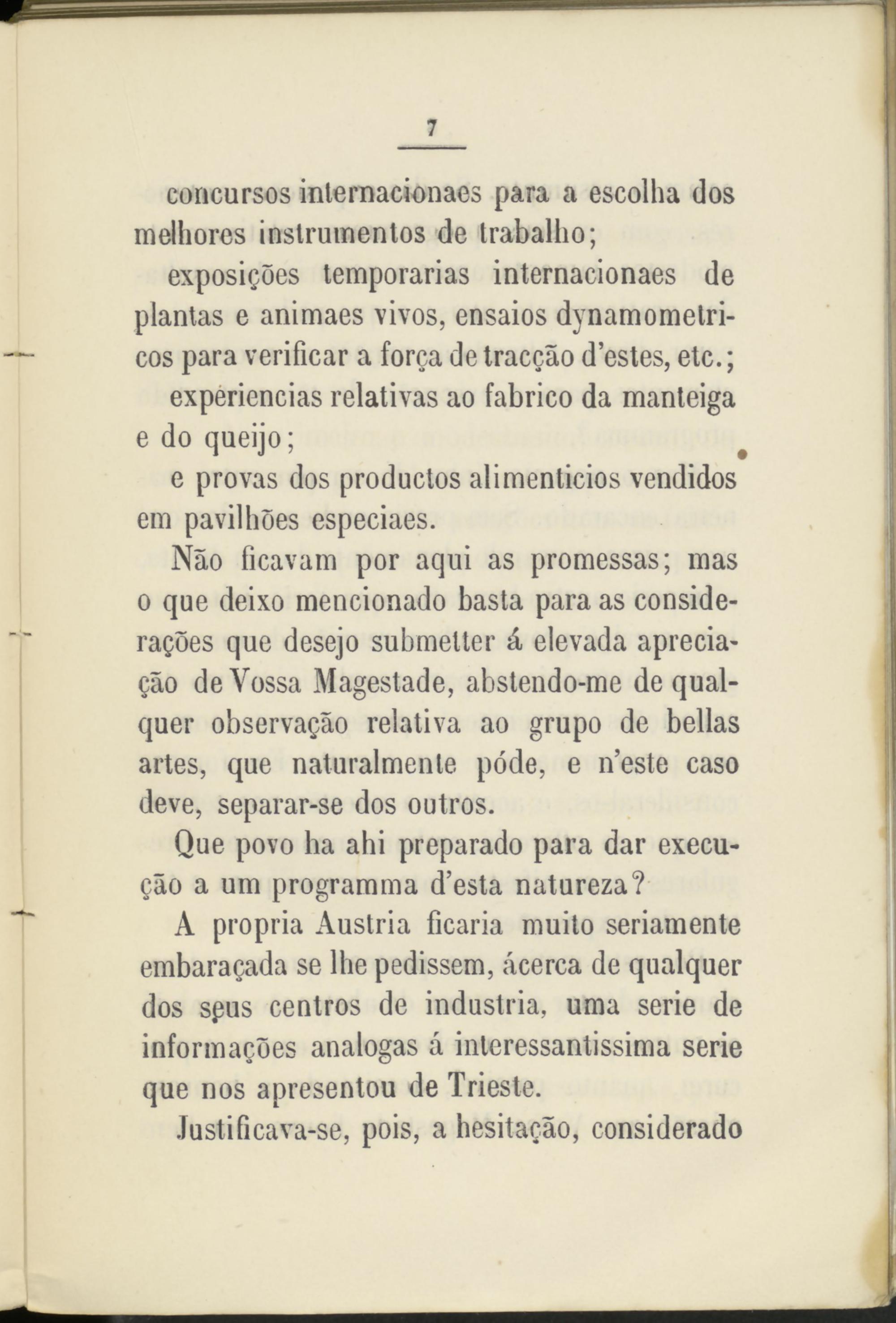 7

concursos internacionaes para a escolha dos melhores instrumentos de trabalho;

exposições temporarias internacionaes de plantas e animaes vivos, ensaios dynamometricos para verificar a força de tracção d'estes, etc.;

experiencias relativas ao fabrico da manteiga e do queijo;

e provas dos productos alimenticios vendidos em pavilhões especiaes.

Não ficavam por aqui as promessas; mas o que deixo mencionado basta para as considerações que desejo submetter á elevada apreciação de Vossa Magestade, abstendo-me de qualquer observação relativa ao grupo de bellas artes, que naturalmente póde, e n'este caso deve, separar-se dos outros.

Que povo ha ahi preparado para dar execução a um programma d'esta natureza?

A propria Austria ficaria muito seriamente embaraçada se lhe pedissem, ácerca de qualquer dos seus centros de industria, uma serie de informações analogas á interessantissima serie que nos apresentou de Trieste.

Justificava-se, pois, a hesitação, considerado